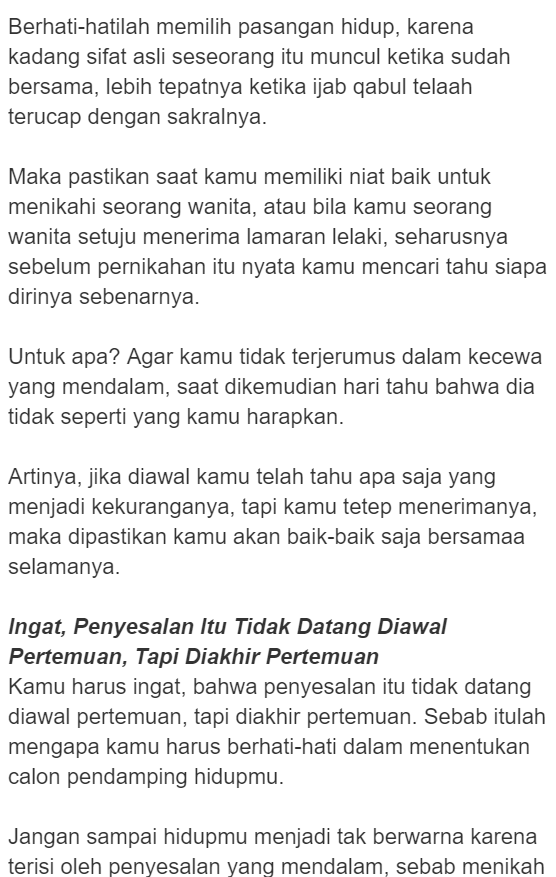 Berhati-hatilah memilih pasangan hidup, karena kadang sifat asli seseorang itu muncul ketika sudah bersama, lebih tepatnya ketika ijab qabul telaah terucap dengan sakralnya.

Maka pastikan saat kamu memiliki niat baik untuk menikahi seorang wanita, atau bila kamu seorang wanita setuju menerima lamaran lelaki, seharusnya sebelum pernikahan itu nyata kamu mencari tahu siapa dirinya sebenarnya.

Untuk apa? Agar kamu tidak terjerumus dalam kecewa yang mendalam, saat dikemudian hari tahu bahwa dia tidak seperti yang kamu harapkan.

Artinya, jika diawal kamu telah tahu apa saja yang menjadi kekuranganya, tapi kamu tetep menerimanya, maka dipastikan kamu akan baik-baik saja bersamaa selamanya.

Ingat, Penyesalan Itu Tidak Datang Diawal Pertemuan, Tapi Diakhir Pertemuan
Kamu harus ingat, bahwa penyesalan itu tidak datang diawal pertemuan, tapi diakhir pertemuan. Sebab itulah mengapa kamu harus berhati-hati dalam menentukan calon pendamping hidupmu.

Jangan sampai hidupmu menjadi tak berwarna karena terisi oleh penyesalan yang mendalam, sebab menikah